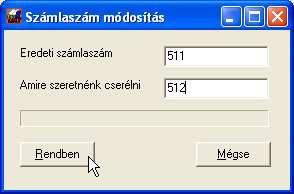 Számlaszám módosítás

Eredeti számlaszám 511

Amire szeretnénk cserélni 512

Rendben

Mégse